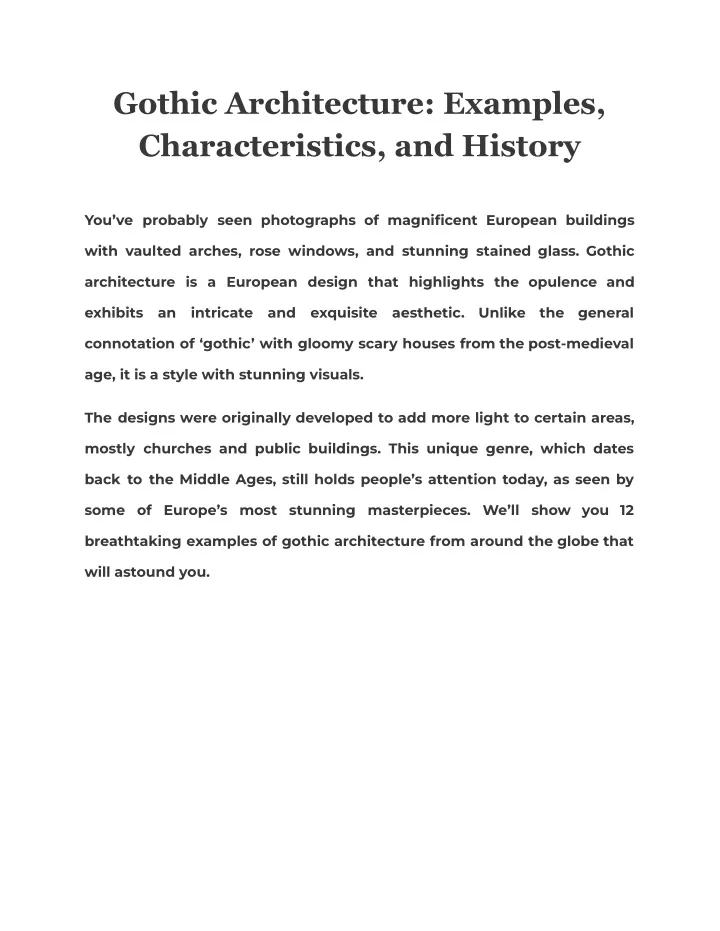 Gothic Architecture: Examples, Characteristics, and History

You've probably seen photographs of magnificent European buildings with vaulted arches, rose windows, and stunning stained glass. Gothic architecture is a European design that highlights the opulence and exhibits an intricate and exquisite aesthetic. Unlike the general connotation of 'gothic' with gloomy scary houses from the post-medieval age, it is a style with stunning visuals.

The designs were originally developed to add more light to certain areas, mostly churches and public buildings. This unique genre, which dates back to the Middle Ages, still holds people's attention today, as seen by some of Europe's most stunning masterpieces. We'll show you 12 breathtaking examples of gothic architecture from around the globe that will astound you.